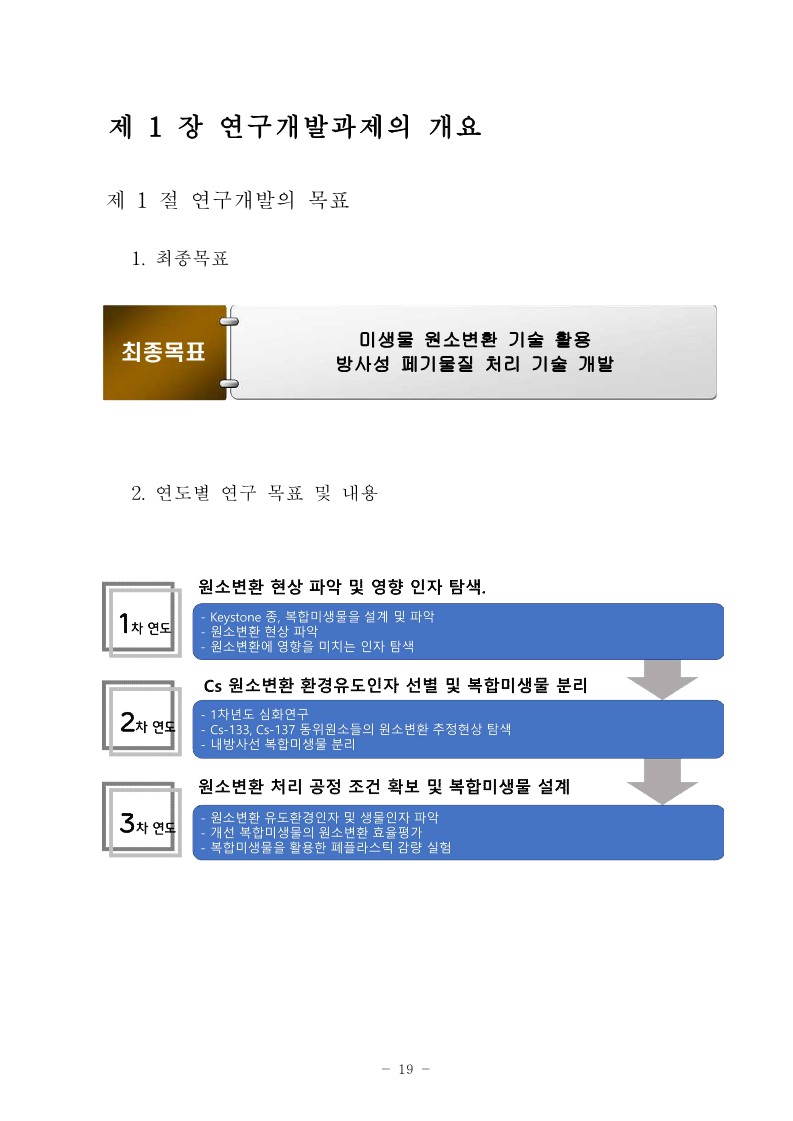 제 1 장 연구개발과제의 개요

제 1 절 연구개발의 목표

1. 최종목표

최종목표

미생물 원소변환 기술 활용
방사성 폐기물질 처리 기술 개발

2. 연도별 연구 목표 및 내용

1차 연도

원소변환 현상 파악 및 영향 인자 탐색.

- Keystone 종, 복합미생물을 설계 및 파악
- 원소변환 현상 파악
- 원소변환에 영향을 미치는 인자 탐색

2차 연도

Cs 원소변환 환경유도인자 선별 및 복합미생물 분리

- 1차년도 심화연구
- Cs-133, Cs-137 동위원소들의 원소변환 추정현상 탐색
- 내방사선 복합미생물 분리

3차 연도

원소변환 처리 공정 조건 확보 및 복합미생물 설계

- 원소변환 유도환경인자 및 생물인자 파악
- 개선 복합미생물의 원소변환 효율평가
- 복합미생물을 활용한 폐플라스틱 감량 실험

- 19 -